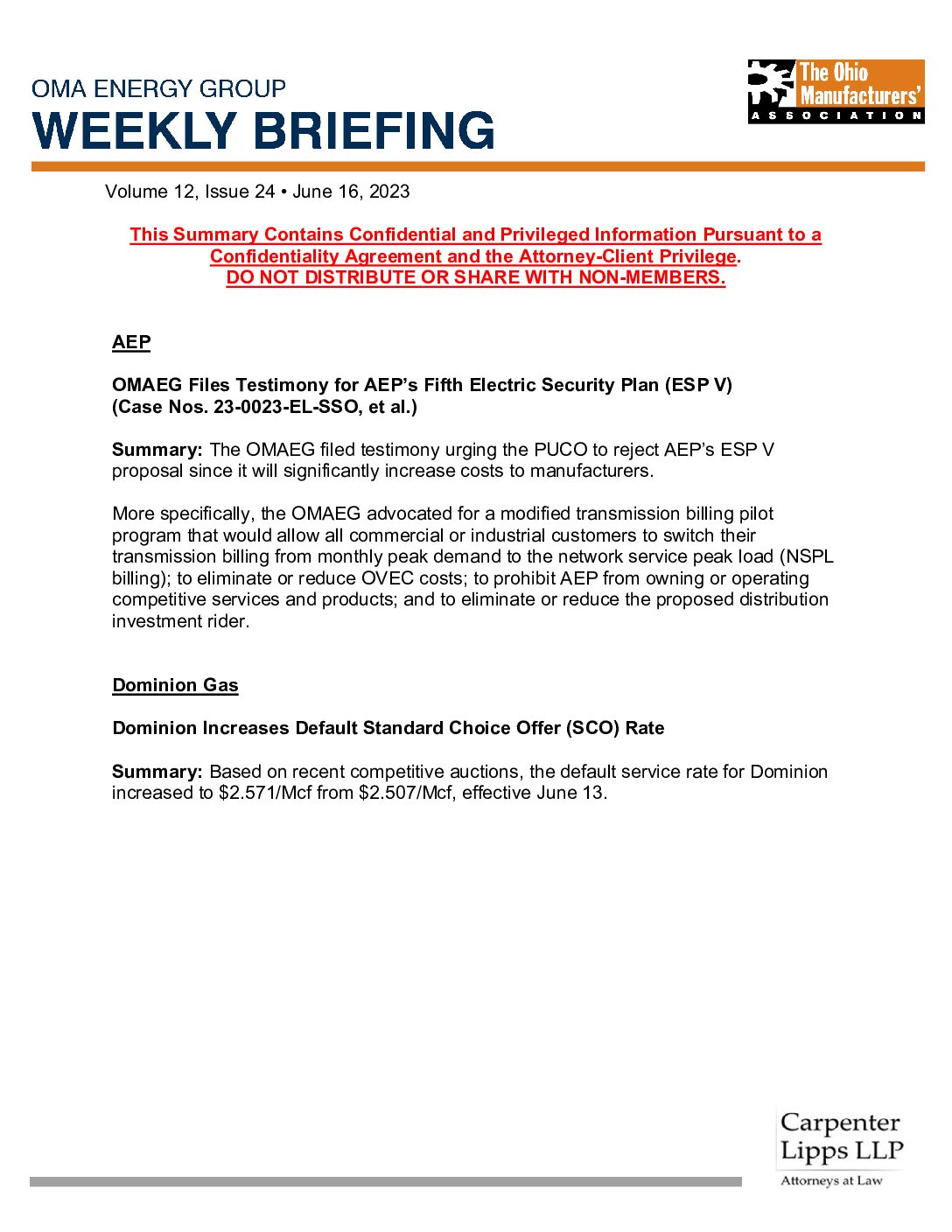 OMA ENERGY GROUP
WEEKLY BRIEFING

The Ohio Manufacturers' ASSOCIATION

Volume 12, Issue 24 • June 16, 2023

This Summary Contains Confidential and Privileged Information Pursuant to a Confidentiality Agreement and the Attorney-Client Privilege.
DO NOT DISTRIBUTE OR SHARE WITH NON-MEMBERS.

AEP

OMAEG Files Testimony for AEP's Fifth Electric Security Plan (ESP V) (Case Nos. 23-0023-EL-SSO, et al.)

Summary: The OMAEG filed testimony urging the PUCO to reject AEP's ESP V proposal since it will significantly increase costs to manufacturers.

More specifically, the OMAEG advocated for a modified transmission billing pilot program that would allow all commercial or industrial customers to switch their transmission billing from monthly peak demand to the network service peak load (NSPL billing); to eliminate or reduce OVEC costs; to prohibit AEP from owning or operating competitive services and products; and to eliminate or reduce the proposed distribution investment rider.

Dominion Gas

Dominion Increases Default Standard Choice Offer (SCO) Rate

Summary: Based on recent competitive auctions, the default service rate for Dominion increased to \$2.571/Mcf from \$2.507/Mcf, effective June 13.

Carpenter Lipps LLP
Attorneys at Law